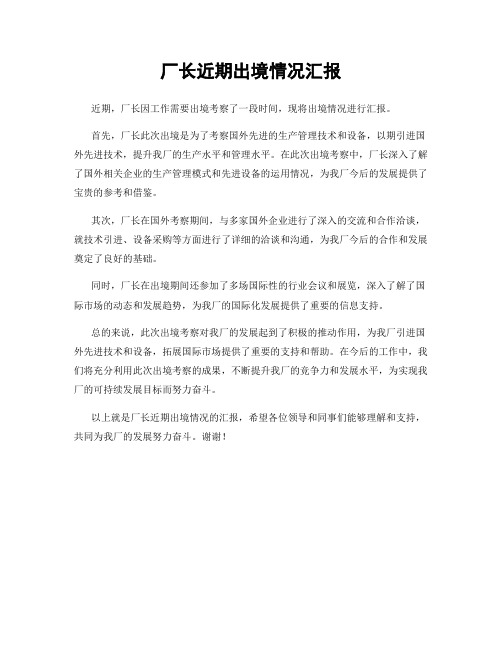 厂长近期出境情况汇报

近期，厂长因工作需要出境考察了一段时间，现将出境情况进行汇报。

首先，厂长此次出境是为了考察国外先进的生产管理技术和设备，以期引进国外先进技术，提升我厂的生产水平和管理水平。在此次出境考察中，厂长深入了解了国外相关企业的生产管理模式和先进设备的运用情况，为我厂今后的发展提供了宝贵的参考和借鉴。

其次，厂长在国外考察期间，与多家国外企业进行了深入的交流和合作洽谈，就技术引进、设备采购等方面进行了详细的洽谈和沟通，为我厂今后的合作和发展奠定了良好的基础。

同时，厂长在出境期间还参加了多场国际性的行业会议和展览，深入了解了国际市场的动态和发展趋势，为我厂的国际化发展提供了重要的信息支持。

总的来说，此次出境考察对我厂的发展起到了积极的推动作用，为我厂引进国外先进技术和设备，拓展国际市场提供了重要的支持和帮助。在今后的工作中，我们将充分利用此次出境考察的成果，不断提升我厂的竞争力和发展水平，为实现我厂的可持续发展目标而努力奋斗。

以上就是厂长近期出境情况的汇报，希望各位领导和同事们能够理解和支持，共同为我厂的发展努力奋斗。谢谢！